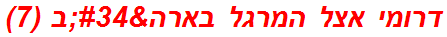 דרומי אצל המרגל בארה&#34;ב (7)